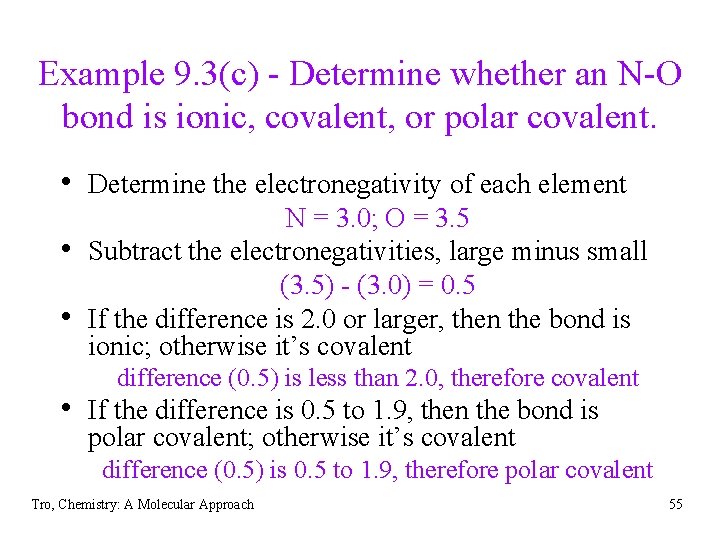 Example 9.3(c) - Determine whether an N-O bond is ionic, covalent, or polar covalent.

• Determine the electronegativity of each element

N = 3.0; O = 3.5

• Subtract the electronegativities, large minus small

(3.5) - (3.0) = 0.5

• If the difference is 2.0 or larger, then the bond is ionic; otherwise it's covalent

difference (0.5) is less than 2.0, therefore covalent

• If the difference is 0.5 to 1.9, then the bond is polar covalent; otherwise it's covalent

difference (0.5) is 0.5 to 1.9, therefore polar covalent

Tro, Chemistry: A Molecular Approach

55